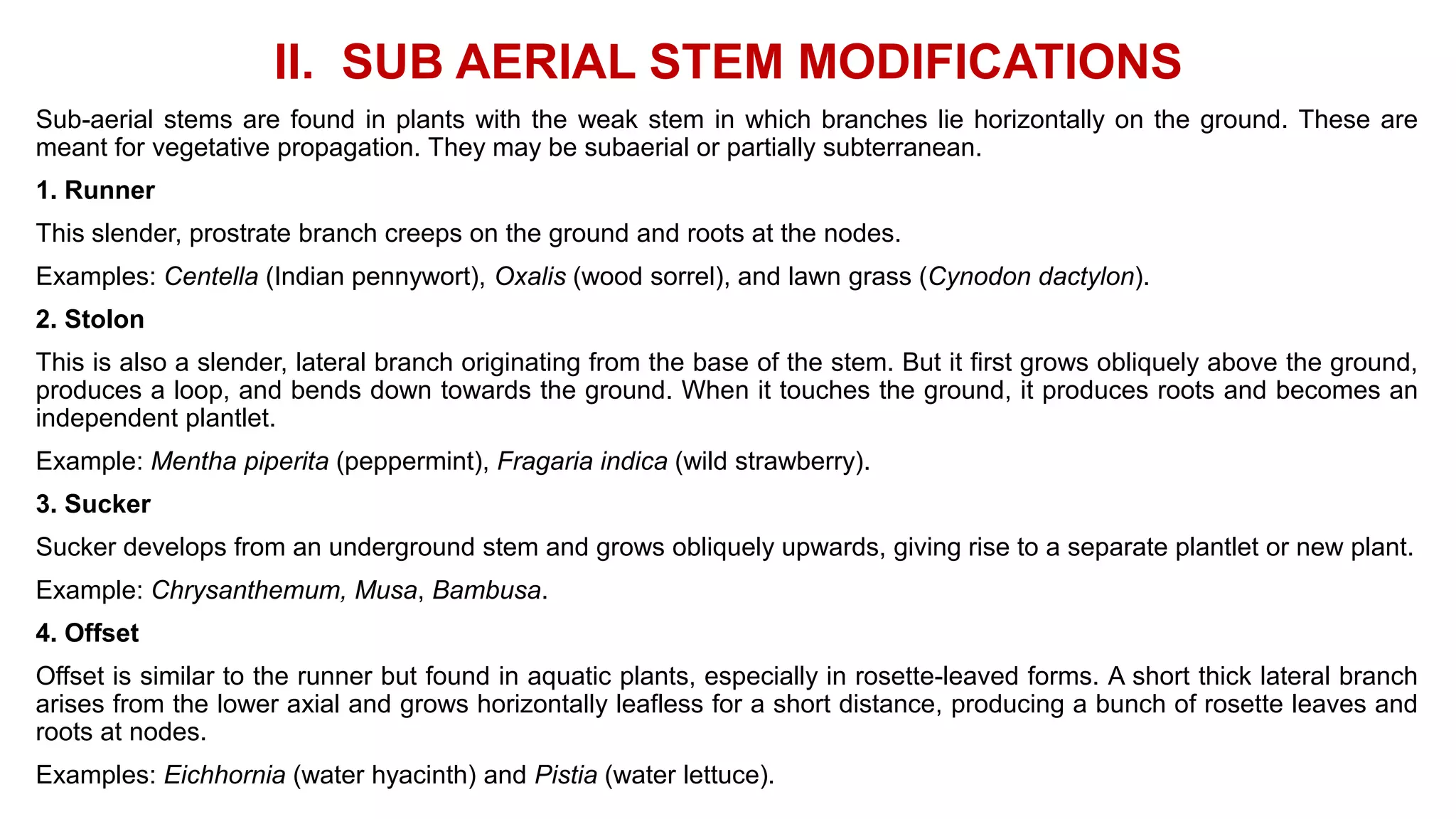 II. SUB AERIAL STEM MODIFICATIONS

Sub-aerial stems are found in plants with the weak stem in which branches lie horizontally on the ground. These are meant for vegetative propagation. They may be subaerial or partially subterranean.

1. Runner

This slender, prostrate branch creeps on the ground and roots at the nodes.

Examples: Centella (Indian pennywort), Oxalis (wood sorrel), and lawn grass (Cynodon dactylon).

2. Stolon

This is also a slender, lateral branch originating from the base of the stem. But it first grows obliquely above the ground, produces a loop, and bends down towards the ground. When it touches the ground, it produces roots and becomes an independent plantlet.

Example: Mentha piperita (peppermint), Fragaria indica (wild strawberry).

3. Sucker

Sucker develops from an underground stem and grows obliquely upwards, giving rise to a separate plantlet or new plant.

Example: Chrysanthemum, Musa, Bambusa.

4. Offset

Offset is similar to the runner but found in aquatic plants, especially in rosette-leaved forms. A short thick lateral branch arises from the lower axial and grows horizontally leafless for a short distance, producing a bunch of rosette leaves and roots at nodes.

Examples: Eichhornia (water hyacinth) and Pistia (water lettuce).